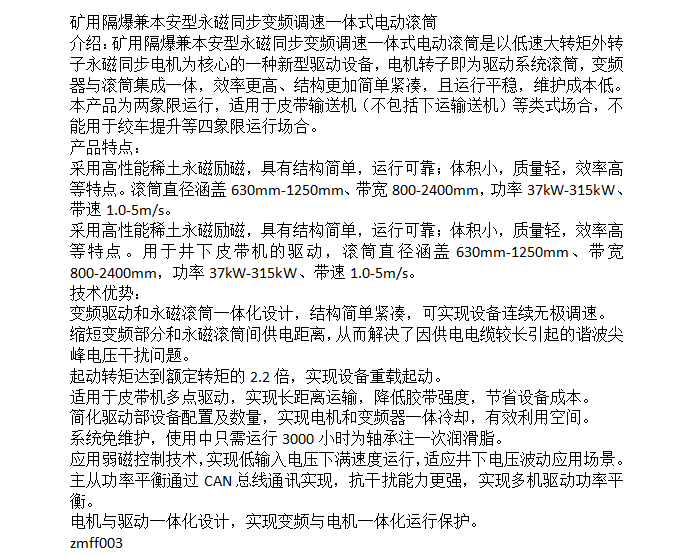 矿用隔爆兼本安型永磁同步变频调速一体式电动滚筒
介绍：矿用隔爆兼本安型永磁同步变频调速一体式电动滚筒是以低速大转矩外转子永磁同步电机为核心的一种新型驱动设备，电机转子即为驱动系统滚筒，变频器与滚筒集成一体，效率更高、结构更加简单紧凑，且运行平稳，维护成本低。本产品为两象限运行，适用于皮带输送机（不包括下运输送机）等类式场合，不能用于绞车提升等四象限运行场合。
产品特点：
采用高性能稀土永磁励磁，具有结构简单，运行可靠；体积小，质量轻，效率高等特点。滚筒直径涵盖 630mm-1250mm、带宽 800-2400mm，功率 37kW-315kW、带速 1.0-5m/s。
采用高性能稀土永磁励磁，具有结构简单，运行可靠；体积小，质量轻，效率高等特点。用于井下皮带机的驱动，滚筒直径涵盖 630mm-1250mm、带宽 800-2400mm，功率 37kW-315kW、带速 1.0-5m/s。
技术优势：
变频驱动和永磁滚筒一体化设计，结构简单紧凑，可实现设备连续无极调速。
缩短变频部分和永磁滚筒间供电距离，从而解决了因供电电缆较长引起的谐波尖峰电压干扰问题。
起动转矩达到额定转矩的 2.2 倍，实现设备重载起动。
适用于皮带机多点驱动，实现长距离运输，降低胶带强度，节省设备成本。
简化驱动部设备配置及数量，实现电机和变频器一体冷却，有效利用空间。
系统免维护，使用中只需运行 3000 小时为轴承注一次润滑脂。
应用弱磁控制技术，实现低输入电压下满速度运行，适应井下电压波动应用场景。
主从功率平衡通过 CAN 总线通讯实现，抗干扰能力更强，实现多机驱动功率平衡。
电机与驱动一体化设计，实现变频与电机一体化运行保护。
zmff003